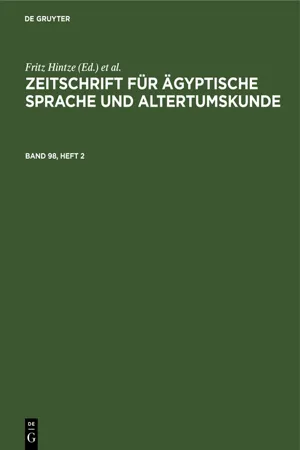 DE GRUYTER

Fritz Hintze (Ed.) et al.

ZEITSCHRIFT FÜR ÄGYPTISCHE SPRACHE UND ALTERTUMSKUNDE

BAND 98, HEFT 2

DE G